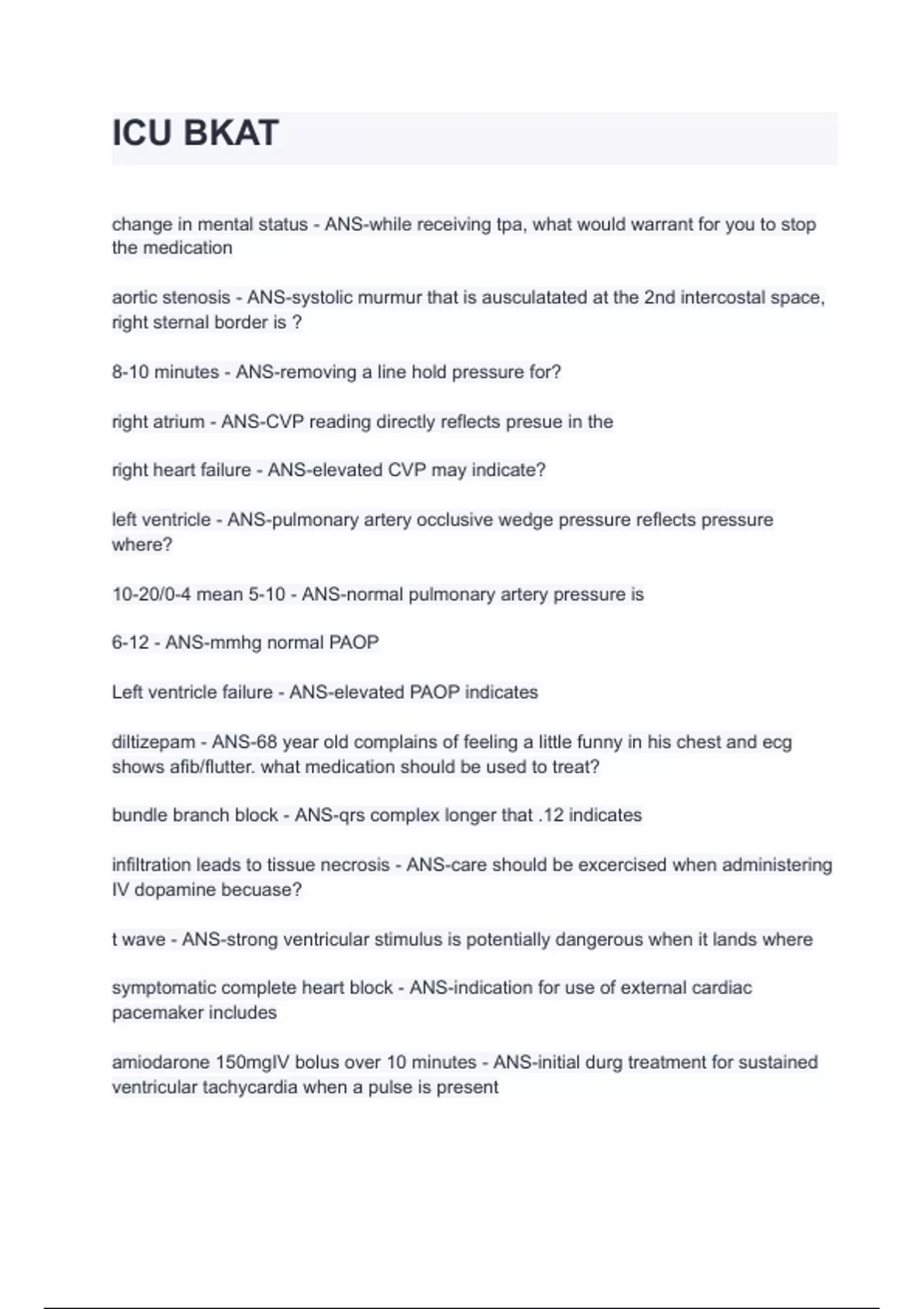 ICU BKAT

change in mental status - ANS-while receiving tpa, what would warrant for you to stop the medication

aortic stenosis - ANS-systolic murmur that is ausculatated at the 2nd intercostal space, right sternal border is ?

8-10 minutes - ANS-removing a line hold pressure for?

right atrium - ANS-CVP reading directly reflects presue in the

right heart failure - ANS-elevated CVP may indicate?

left ventricle - ANS-pulmonary artery occlusive wedge pressure reflects pressure where?

10-20/0-4 mean 5-10 - ANS-normal pulmonary artery pressure is

6-12 - ANS-mmhg normal PAOP

Left ventricle failure - ANS-elevated PAOP indicates

diltizepam - ANS-68 year old complains of feeling a little funny in his chest and ecg shows afib/flutter. what medication should be used to treat?

bundle branch block - ANS-qrs complex longer that .12 indicates

infiltration leads to tissue necrosis - ANS-care should be excercised when administering IV dopamine becuase?

t wave - ANS-strong ventricular stimulus is potentially dangerous when it lands where

symptomatic complete heart block - ANS-indication for use of external cardiac pacemaker includes

amiodarone 150mgIV bolus over 10 minutes - ANS-initial durg treatment for sustained ventricular tachycardia when a pulse is present